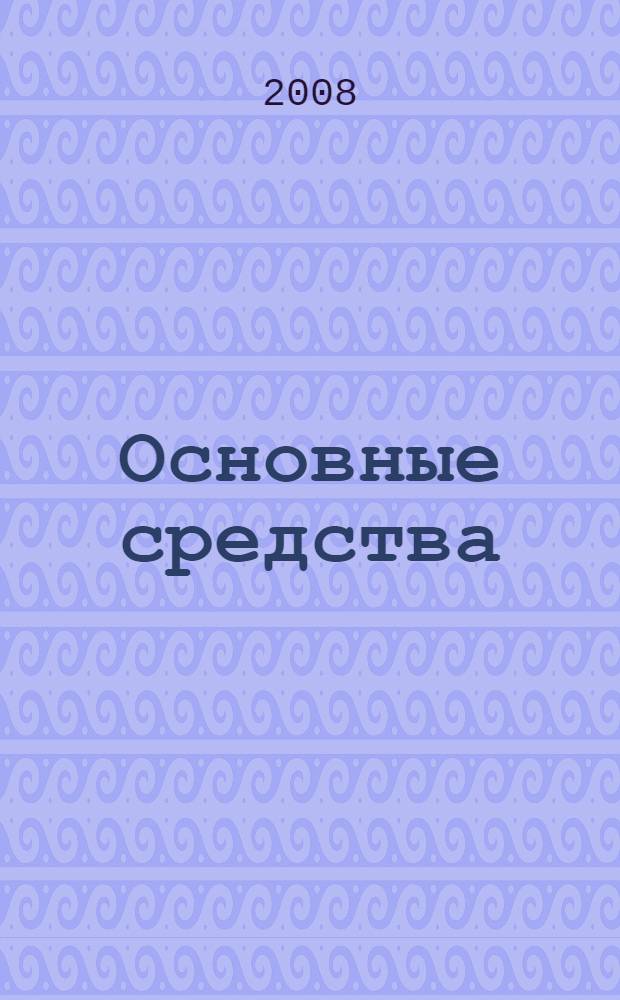 2008

Основные средства